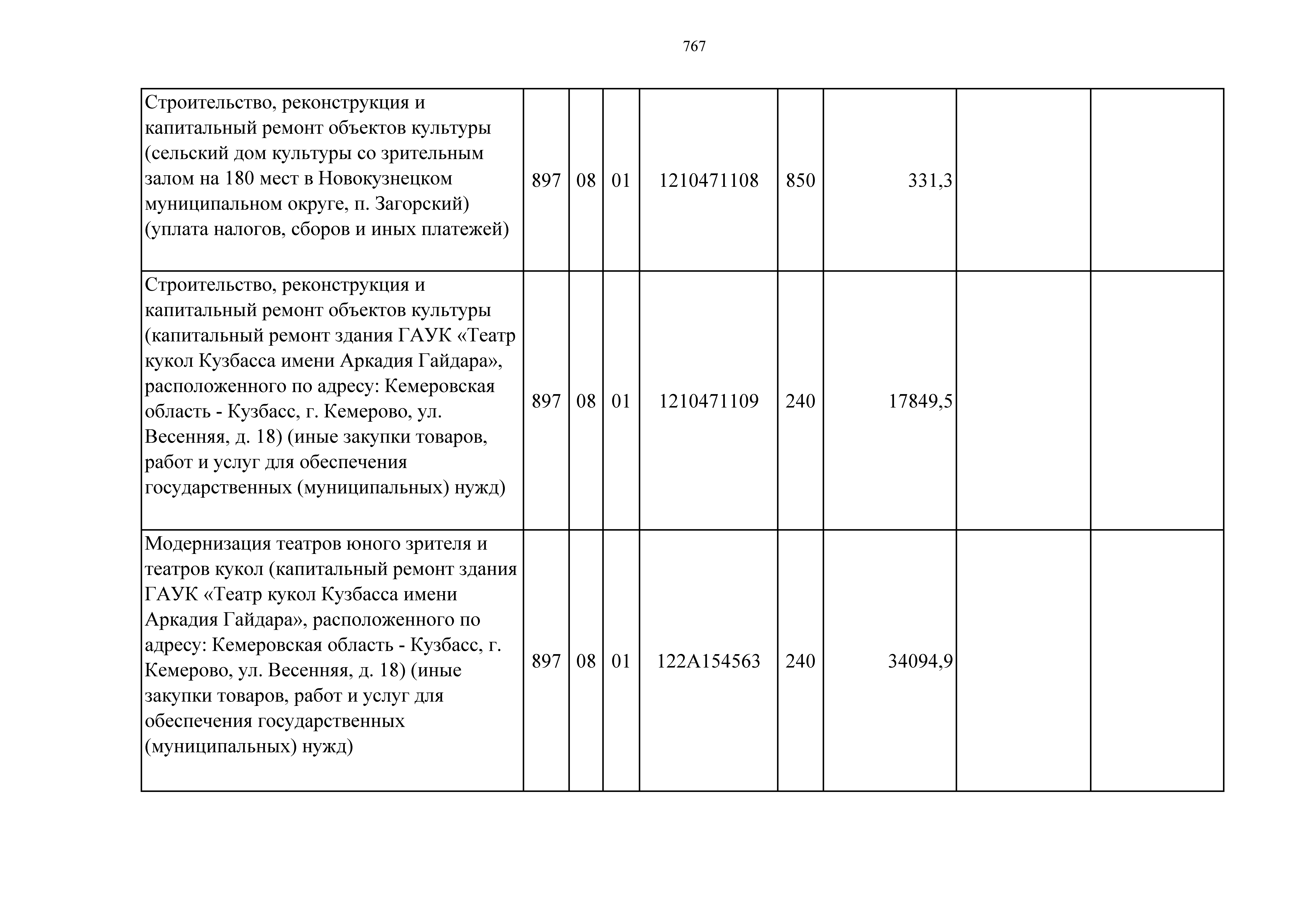 767

| | | | | | | | | |
|---|---|---|---|---|---|---|---|---|
| Строительство, реконструкция и капитальный ремонт объектов культуры (сельский дом культуры со зрительным залом на 180 мест в Новокузнецком муниципальном округе, п. Загорский) (уплата налогов, сборов и иных платежей) | 897 | 08 | 01 | 1210471108 | 850 | 331,3 | | |
| Строительство, реконструкция и капитальный ремонт объектов культуры (капитальный ремонт здания ГАУК «Театр кукол Кузбасса имени Аркадия Гайдара», расположенного по адресу: Кемеровская область - Кузбасс, г. Кемерово, ул. Весенняя, д. 18) (иные закупки товаров, работ и услуг для обеспечения государственных (муниципальных) нужд) | 897 | 08 | 01 | 1210471109 | 240 | 17849,5 | | |
| Модернизация театров юного зрителя и театров кукол (капитальный ремонт здания ГАУК «Театр кукол Кузбасса имени Аркадия Гайдара», расположенного по адресу: Кемеровская область - Кузбасс, г. Кемерово, ул. Весенняя, д. 18) (иные закупки товаров, работ и услуг для обеспечения государственных (муниципальных) нужд) | 897 | 08 | 01 | 122A154563 | 240 | 34094,9 | | |